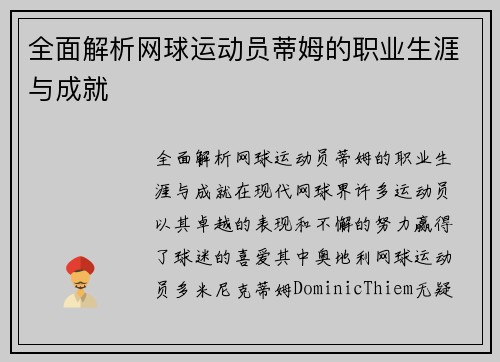 全面解析网球运动员蒂姆的职业生涯与成就

全面解析网球运动员蒂姆的职业生涯与成就在现代网球界许多运动员以其卓越的表现和不懈的努力赢得了球迷的喜爱其中奥地利网球运动员多米尼克蒂姆DominicThiem无疑